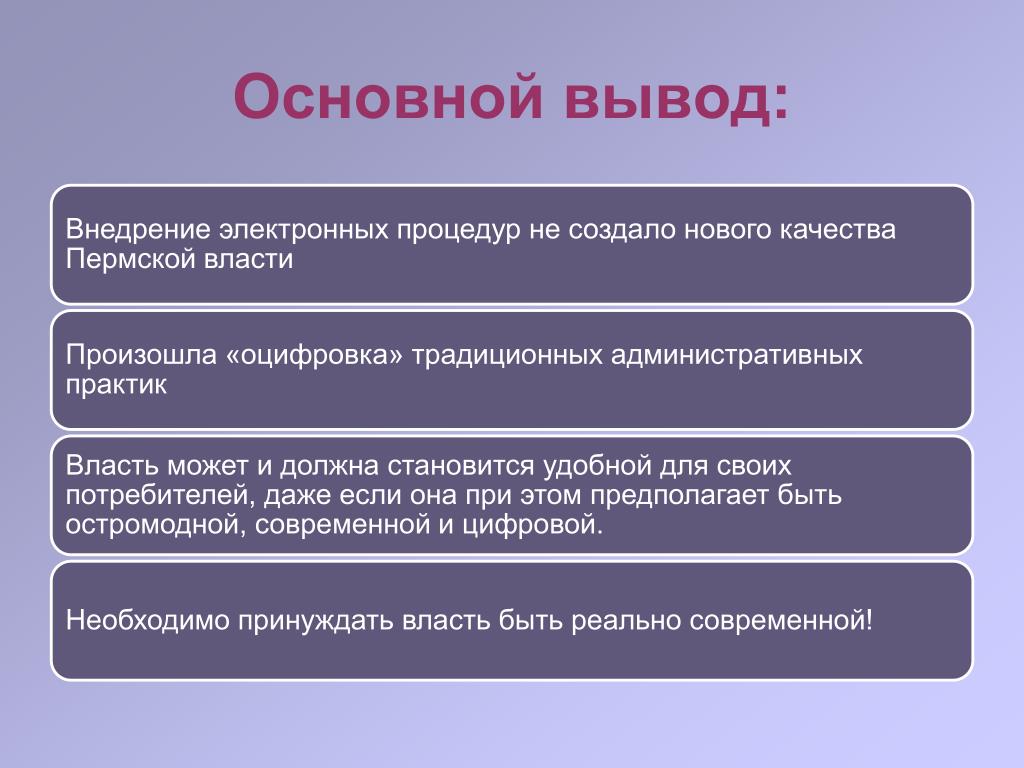 Основной вывод:

Внедрение электронных процедур не создало нового качества Пермской власти

Произошла «оцифровка» традиционных административных практик

Власть может и должна становится удобной для своих потребителей, даже если она при этом предполагает быть остромодной, современной и цифровой.

Необходимо принуждать власть быть реально современной!